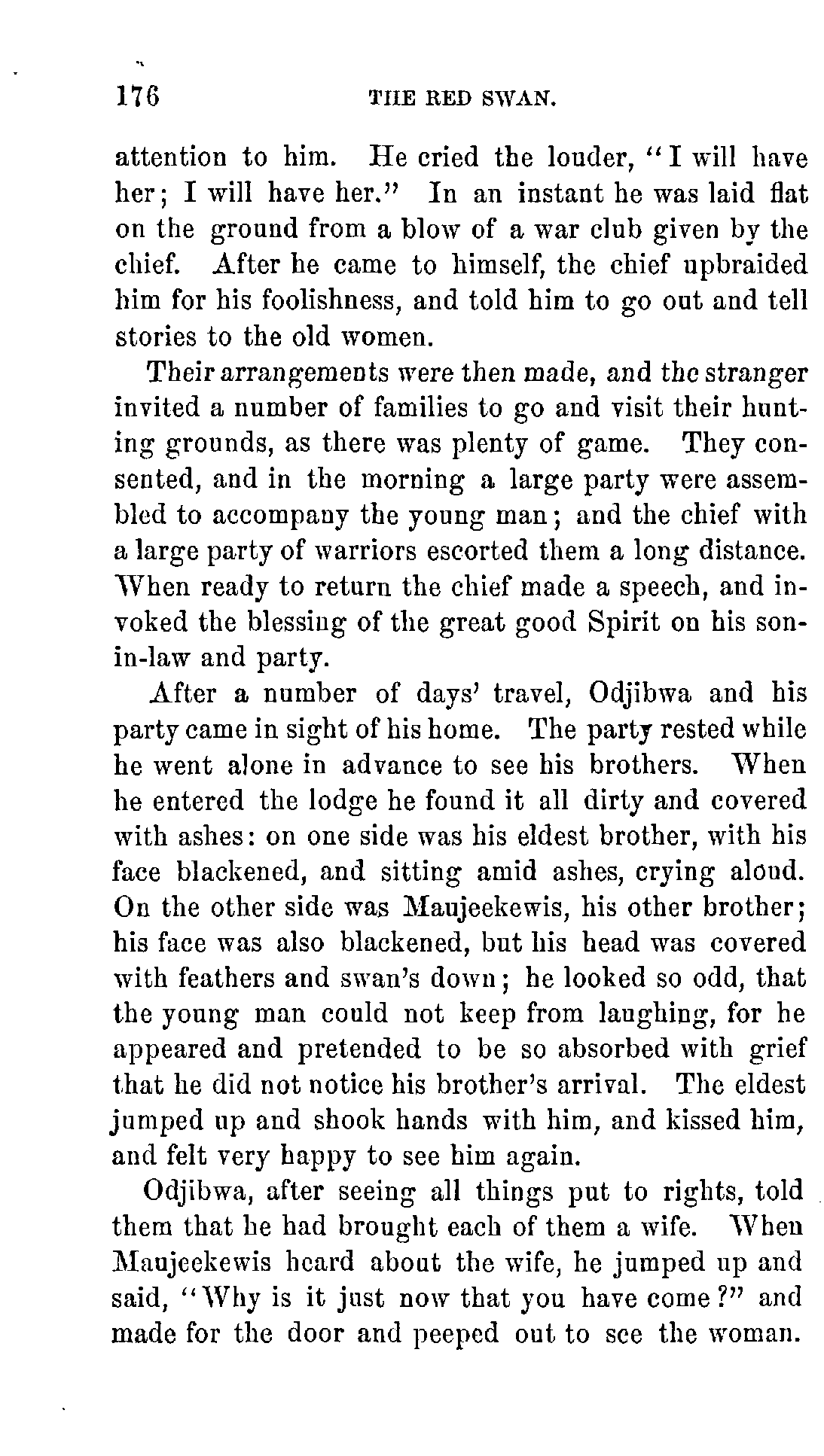 176 THE RED SWAN.

attention to him. He cried the louder, "I will have her; I will have her." In an instant he was laid flat on the ground from a blow of a war club given by the chief. After he came to himself, the chief upbraided him for his foolishness, and told him to go out and tell stories to the old women.

Their arrangements were then made, and the stranger invited a number of families to go and visit their hunting grounds, as there was plenty of game. They consented, and in the morning a large party were assembled to accompany the young man; and the chief with a large party of warriors escorted them a long distance. When ready to return the chief made a speech, and invoked the blessing of the great good Spirit on his son-in-law and party.

After a number of days' travel, Odjibwa and his party came in sight of his home. The party rested while he went alone in advance to see his brothers. When he entered the lodge he found it all dirty and covered with ashes: on one side was his eldest brother, with his face blackened, and sitting amid ashes, crying aloud. On the other side was Maujeekewis, his other brother; his face was also blackened, but his head was covered with feathers and swan's down; he looked so odd, that the young man could not keep from laughing, for he appeared and pretended to be so absorbed with grief that he did not notice his brother's arrival. The eldest jumped up and shook hands with him, and kissed him, and felt very happy to see him again.

Odjibwa, after seeing all things put to rights, told them that he had brought each of them a wife. When Maujeekewis heard about the wife, he jumped up and said, "Why is it just now that you have come?" and made for the door and peeped out to see the woman.